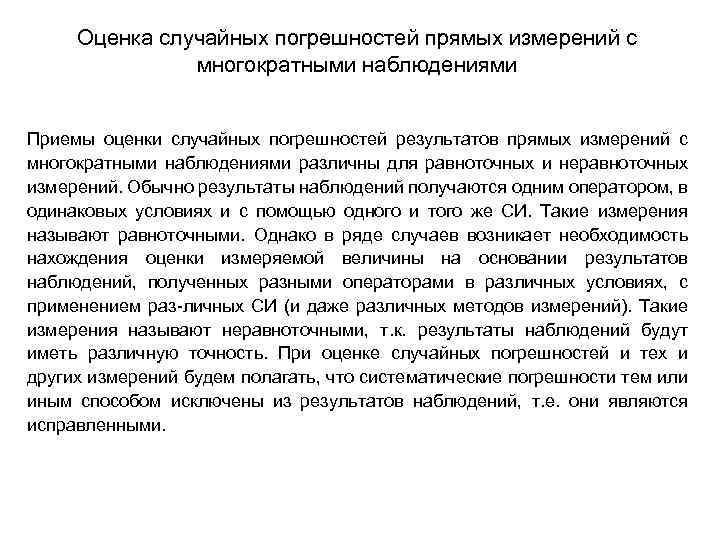 Оценка случайных погрешностей прямых измерений с многократными наблюдениями

Приемы оценки случайных погрешностей результатов прямых измерений с многократными наблюдениями различны для равноточных и неравноточных измерений. Обычно результаты наблюдений получаются одним оператором, в одинаковых условиях и с помощью одного и того же СИ. Такие измерения называют равноточными. Однако в ряде случаев возникает необходимость нахождения оценки измеряемой величины на основании результатов наблюдений, полученных разными операторами в различных условиях, с применением раз-личных СИ (и даже различных методов измерений). Такие измерения называют неравноточными, т.к. результаты наблюдений будут иметь различную точность. При оценке случайных погрешностей и тех и других измерений будем полагать, что систематические погрешности тем или иным способом исключены из результатов наблюдений, т.е. они являются исправленными.